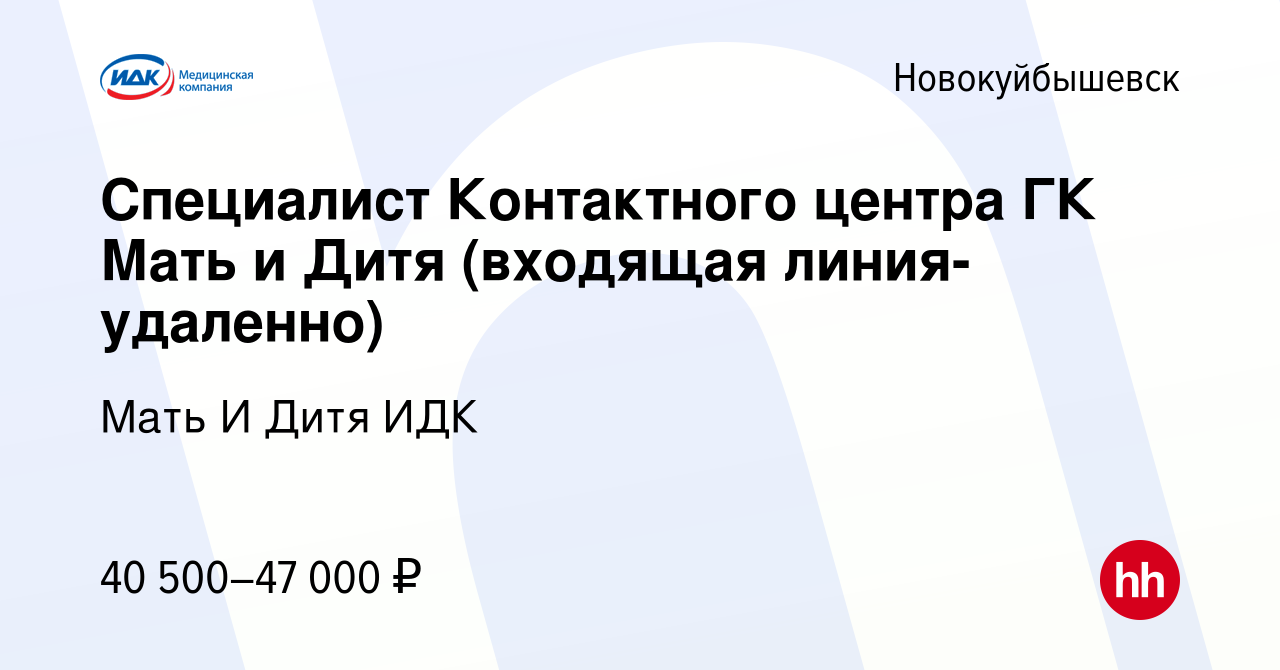 ИДК Медицинская компания

Новокуйбышевск

Специалист Контактного центра ГК Мать и Дитя (входящая линия-удаленно)

Мать И Дитя ИДК

40 500–47 000 ₽

hh